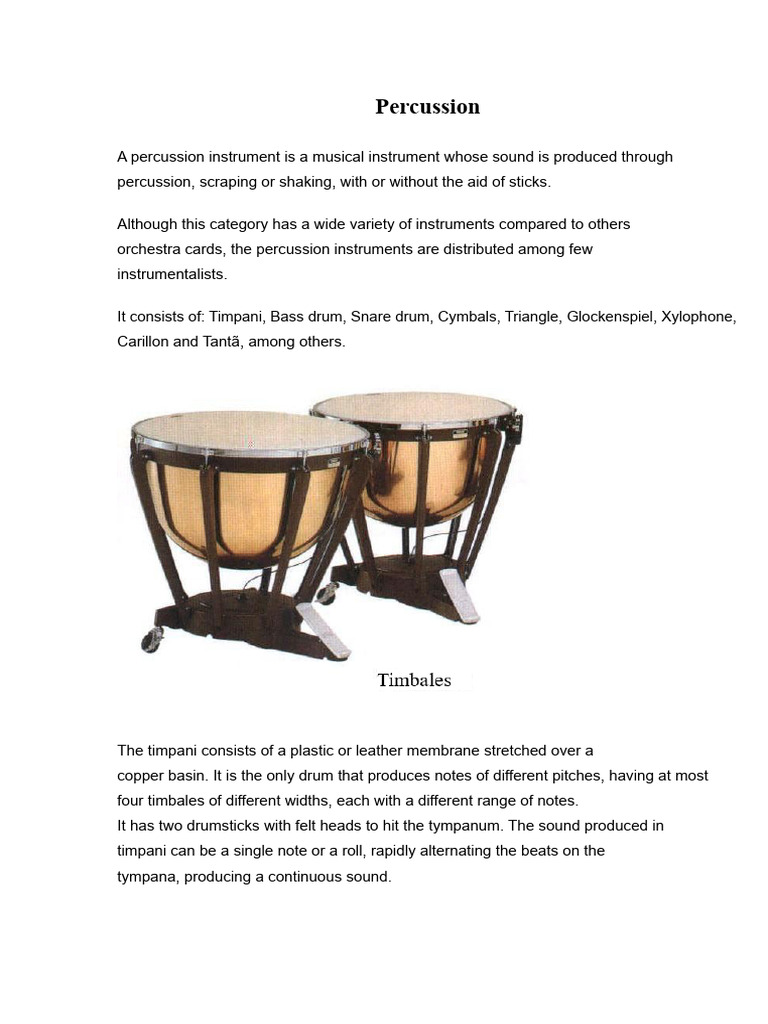 Percussion

A percussion instrument is a musical instrument whose sound is produced through percussion, scraping or shaking, with or without the aid of sticks.

Although this category has a wide variety of instruments compared to others orchestra cards, the percussion instruments are distributed among few instrumentalists.

It consists of: Timpani, Bass drum, Snare drum, Cymbals, Triangle, Glockenspiel, Xylophone, Carillon and Tantã, among others.

Timbales

The timpani consists of a plastic or leather membrane stretched over a copper basin. It is the only drum that produces notes of different pitches, having at most four timbales of different widths, each with a different range of notes.
It has two drumsticks with felt heads to hit the tympanum. The sound produced in timpani can be a single note or a roll, rapidly alternating the beats on the tympana, producing a continuous sound.